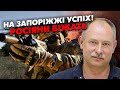 НА ЗАПОРІЖЖІ УСПІХ!
РОСІЯНИ БІЖАТЬ